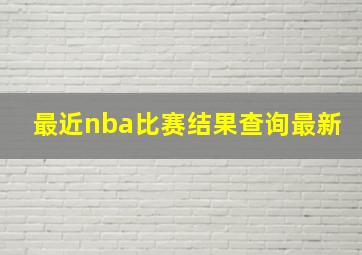 最近nba比赛结果查询最新